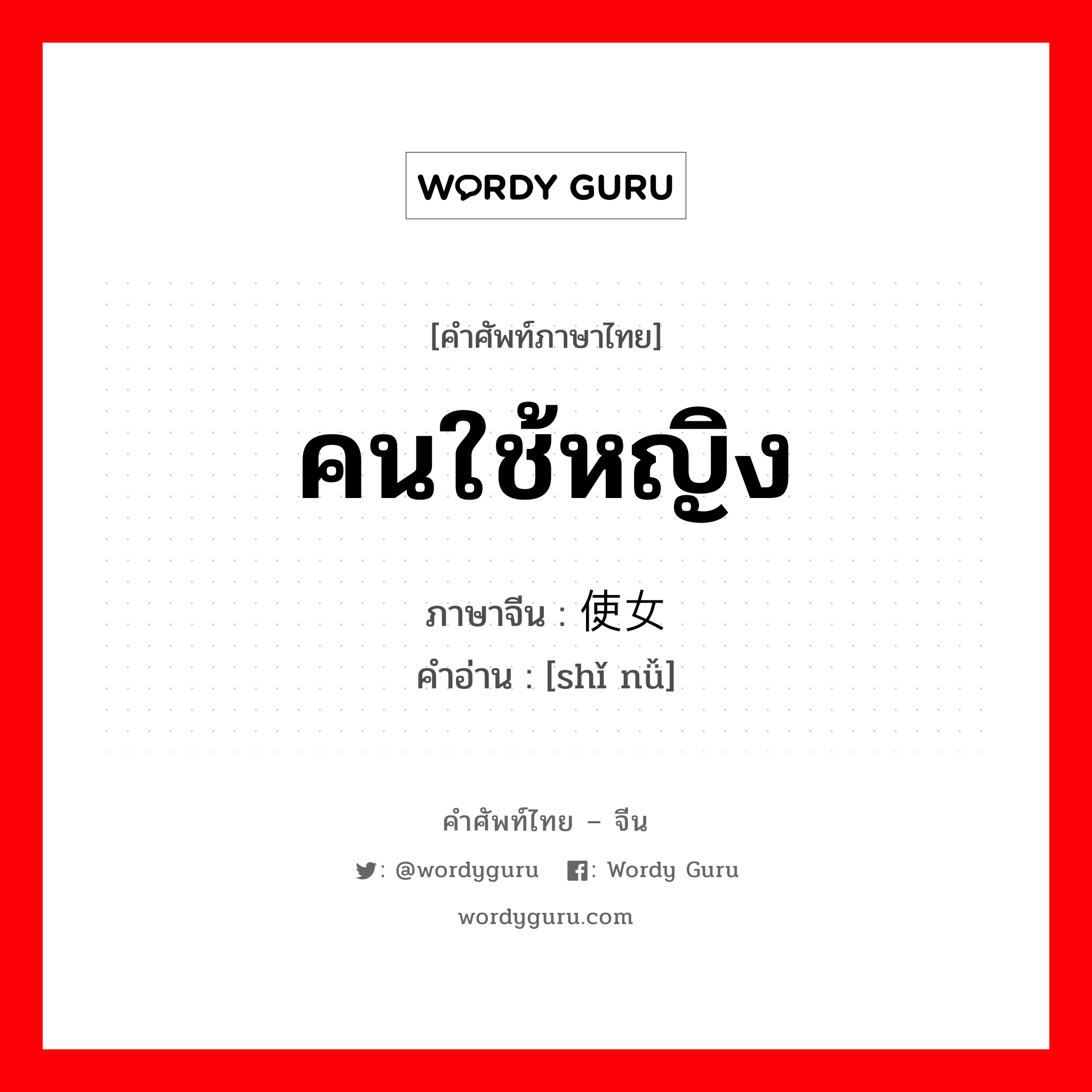 WORDY GURU

[คำศัพท์ภาษาไทย]

คนใช้หญิง

ภาษาจีน : 使女
คำอ่าน : [shǐ nǚ]

คำศัพท์ไทย – จีน

: @wordyguru : Wordy Guru

wordyguru.com